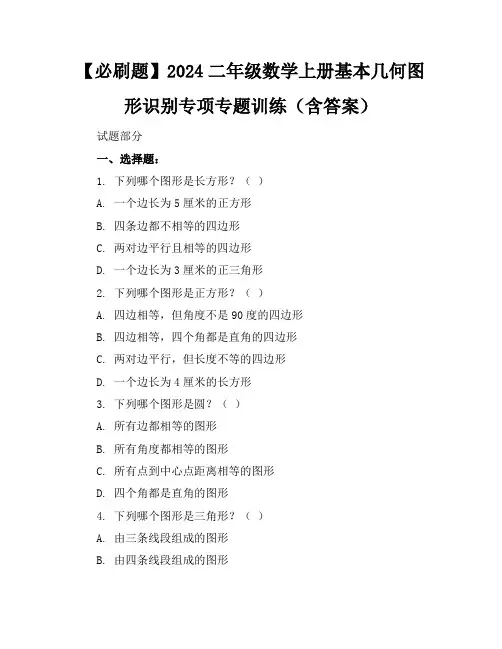 【必刷题】2024 二年级数学上册基本几何图形识别专项专题训练（含答案）

试题部分

一、选择题：

1. 下列哪个图形是长方形？（ ）

A. 一个边长为 5 厘米的正方形

B. 四条边都不相等的四边形

C. 两对边平行且相等的四边形

D. 一个边长为 3 厘米的正三角形

2. 下列哪个图形是正方形？（ ）

A. 四边相等，但角度不是 90 度的四边形

B. 四边相等，四个角都是直角的四边形

C. 两对边平行，但长度不等的四边形

D. 一个边长为 4 厘米的长方形

3. 下列哪个图形是圆？（ ）

A. 所有边都相等的图形

B. 所有角度都相等的图形

C. 所有点到中心点距离相等的图形

D. 四个角都是直角的图形

4. 下列哪个图形是三角形？（ ）

A. 由三条线段组成的图形

B. 由四条线段组成的图形